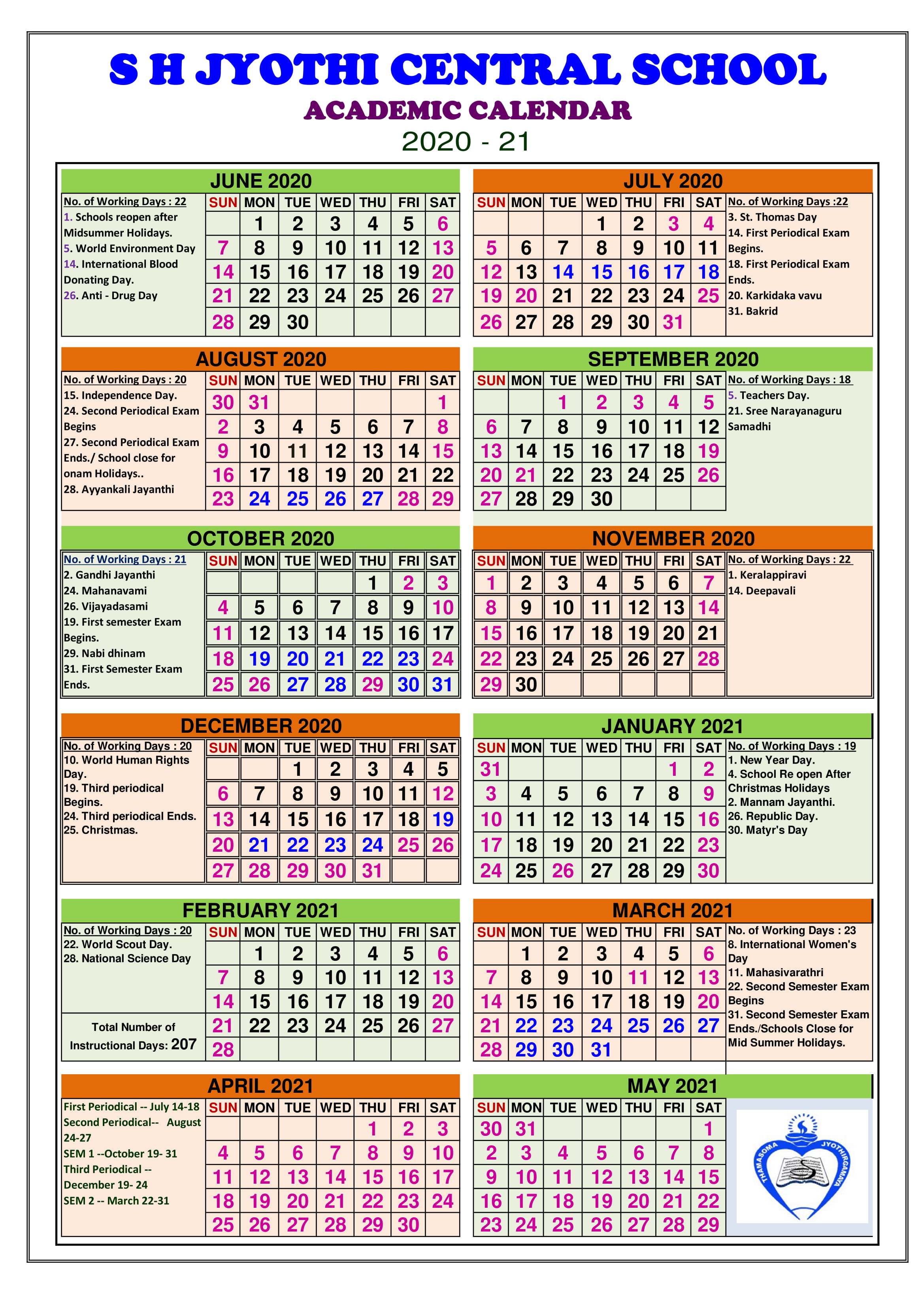 S H JYOTHI CENTRAL SCHOOL
ACADEMIC CALENDAR
2020 - 21

JUNE 2020

No. of Working Days : 22
1. Schools reopen after Midsummer Holidays.
5. World Environment Day
14. International Blood Donating Day.
26. Anti - Drug Day

| SUN | MON | TUE | WED | THU | FRI | SAT |
|---|---|---|---|---|---|---|
| | 1 | 2 | 3 | 4 | 5 | 6 |
| 7 | 8 | 9 | 10 | 11 | 12 | 13 |
| 14 | 15 | 16 | 17 | 18 | 19 | 20 |
| 21 | 22 | 23 | 24 | 25 | 26 | 27 |
| 28 | 29 | 30 | | | | |

JULY 2020

| SUN | MON | TUE | WED | THU | FRI | SAT |
|---|---|---|---|---|---|---|
| | | | 1 | 2 | 3 | 4 |
| 5 | 6 | 7 | 8 | 9 | 10 | 11 |
| 12 | 13 | 14 | 15 | 16 | 17 | 18 |
| 19 | 20 | 21 | 22 | 23 | 24 | 25 |
| 26 | 27 | 28 | 29 | 30 | 31 | |

No. of Working Days :22
3. St. Thomas Day
14. First Periodical Exam Begins.
18. First Periodical Exam Ends.
20. Karkidaka vavu
31. Bakrid

AUGUST 2020

No. of Working Days : 20
15. Independence Day.
24. Second Periodical Exam Begins
27. Second Periodical Exam Ends./ School close for onam Holidays..
28. Ayyankali Jayanthi

| SUN | MON | TUE | WED | THU | FRI | SAT |
|---|---|---|---|---|---|---|
| 30 | 31 | | | | | 1 |
| 2 | 3 | 4 | 5 | 6 | 7 | 8 |
| 9 | 10 | 11 | 12 | 13 | 14 | 15 |
| 16 | 17 | 18 | 19 | 20 | 21 | 22 |
| 23 | 24 | 25 | 26 | 27 | 28 | 29 |

SEPTEMBER 2020

| SUN | MON | TUE | WED | THU | FRI | SAT |
|---|---|---|---|---|---|---|
| | | 1 | 2 | 3 | 4 | 5 |
| 6 | 7 | 8 | 9 | 10 | 11 | 12 |
| 13 | 14 | 15 | 16 | 17 | 18 | 19 |
| 20 | 21 | 22 | 23 | 24 | 25 | 26 |
| 27 | 28 | 29 | 30 | | | |

No. of Working Days : 18
5. Teachers Day.
21. Sree Narayanaguru Samadhi

OCTOBER 2020

No. of Working Days : 21
2. Gandhi Jayanthi
24. Mahanavami
26. Vijayadasami
19. First semester Exam Begins.
29. Nabi dhinam
31. First Semester Exam Ends.

| SUN | MON | TUE | WED | THU | FRI | SAT |
|---|---|---|---|---|---|---|
| | | | | 1 | 2 | 3 |
| 4 | 5 | 6 | 7 | 8 | 9 | 10 |
| 11 | 12 | 13 | 14 | 15 | 16 | 17 |
| 18 | 19 | 20 | 21 | 22 | 23 | 24 |
| 25 | 26 | 27 | 28 | 29 | 30 | 31 |

NOVEMBER 2020

| SUN | MON | TUE | WED | THU | FRI | SAT |
|---|---|---|---|---|---|---|
| 1 | 2 | 3 | 4 | 5 | 6 | 7 |
| 8 | 9 | 10 | 11 | 12 | 13 | 14 |
| 15 | 16 | 17 | 18 | 19 | 20 | 21 |
| 22 | 23 | 24 | 25 | 26 | 27 | 28 |
| 29 | 30 | | | | | |

No. of Working Days : 22
1. Keralappiravi
14. Deepavali

DECEMBER 2020

No. of Working Days : 20
10. World Human Rights Day.
19. Third periodical Begins.
24. Third periodical Ends.
25. Christmas.

| SUN | MON | TUE | WED | THU | FRI | SAT |
|---|---|---|---|---|---|---|
| | | 1 | 2 | 3 | 4 | 5 |
| 6 | 7 | 8 | 9 | 10 | 11 | 12 |
| 13 | 14 | 15 | 16 | 17 | 18 | 19 |
| 20 | 21 | 22 | 23 | 24 | 25 | 26 |
| 27 | 28 | 29 | 30 | 31 | | |

JANUARY 2021

| SUN | MON | TUE | WED | THU | FRI | SAT |
|---|---|---|---|---|---|---|
| 31 | | | | | 1 | 2 |
| 3 | 4 | 5 | 6 | 7 | 8 | 9 |
| 10 | 11 | 12 | 13 | 14 | 15 | 16 |
| 17 | 18 | 19 | 20 | 21 | 22 | 23 |
| 24 | 25 | 26 | 27 | 28 | 29 | 30 |

No. of Working Days : 19
1. New Year Day.
4. School Re open After Christmas Holidays
2. Mannam Jayanthi.
26. Republic Day.
30. Matyr's Day

FEBRUARY 2021

No. of Working Days : 20
22. World Scout Day.
28. National Science Day

Total Number of Instructional Days: 207

| SUN | MON | TUE | WED | THU | FRI | SAT |
|---|---|---|---|---|---|---|
| | 1 | 2 | 3 | 4 | 5 | 6 |
| 7 | 8 | 9 | 10 | 11 | 12 | 13 |
| 14 | 15 | 16 | 17 | 18 | 19 | 20 |
| 21 | 22 | 23 | 24 | 25 | 26 | 27 |
| 28 | | | | | | |

MARCH 2021

| SUN | MON | TUE | WED | THU | FRI | SAT |
|---|---|---|---|---|---|---|
| | 1 | 2 | 3 | 4 | 5 | 6 |
| 7 | 8 | 9 | 10 | 11 | 12 | 13 |
| 14 | 15 | 16 | 17 | 18 | 19 | 20 |
| 21 | 22 | 23 | 24 | 25 | 26 | 27 |
| 28 | 29 | 30 | 31 | | | |

No. of Working Days : 23
8. International Women's Day
11. Mahasivarathri
22. Second Semester Exam Begins
31. Second Semester Exam Ends./Schools Close for Mid Summer Holidays.

APRIL 2021

First Periodical -- July 14-18
Second Periodical-- August 24-27
SEM 1 --October 19- 31
Third Periodical -- December 19- 24
SEM 2 -- March 22-31

| SUN | MON | TUE | WED | THU | FRI | SAT |
|---|---|---|---|---|---|---|
| | | | | 1 | 2 | 3 |
| 4 | 5 | 6 | 7 | 8 | 9 | 10 |
| 11 | 12 | 13 | 14 | 15 | 16 | 17 |
| 18 | 19 | 20 | 21 | 22 | 23 | 24 |
| 25 | 26 | 27 | 28 | 29 | 30 | |

MAY 2021

| SUN | MON | TUE | WED | THU | FRI | SAT |
|---|---|---|---|---|---|---|
| 30 | 31 | | | | | 1 |
| 2 | 3 | 4 | 5 | 6 | 7 | 8 |
| 9 | 10 | 11 | 12 | 13 | 14 | 15 |
| 16 | 17 | 18 | 19 | 20 | 21 | 22 |
| 23 | 24 | 25 | 26 | 27 | 28 | 29 |

THAMASOMA JYOTHIRGAMAYA